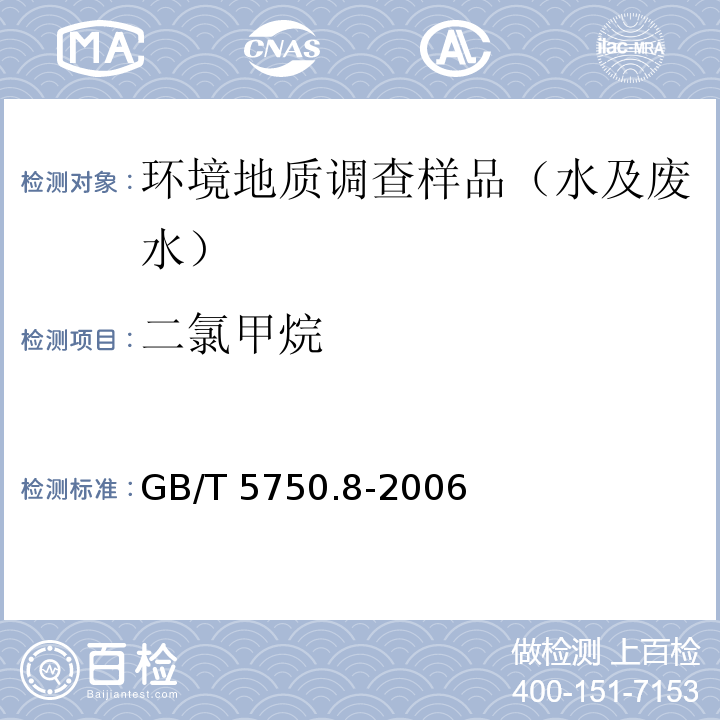 MA CNAS AL ilac-MRA

检测对象：环境地质调查样品（水及废水）

检测项目：二氯甲烷

检测标准：GB/T 5750.8-2006

百检 Baijiantest.com

做检测 上百检
400-151-7153